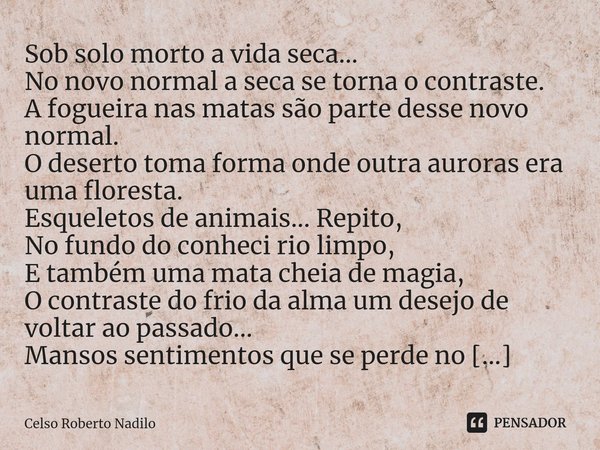 Sob solo morto a vida seca...
No novo normal a seca se torna o contraste.
A fogueira nas matas são parte desse novo normal.
O deserto toma forma onde outra auroras era uma floresta.
Esqueletos de animais... Repito,
No fundo do conheci rio limpo,
E também uma mata cheia de magia,
O contraste do frio da alma um desejo de voltar ao passado...
Mansos sentimentos que se perde no [...]

Celso Roberto Nadilo

PENSADOR